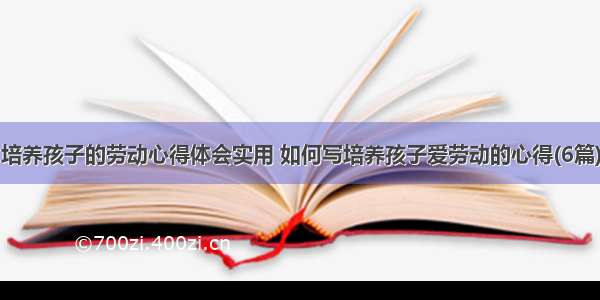 培养孩子的劳动心得体会实用 如何写培养孩子爱劳动的心得(6篇)

©700zi.400zi.cn